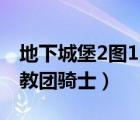 地下城堡2图1
教团骑士）